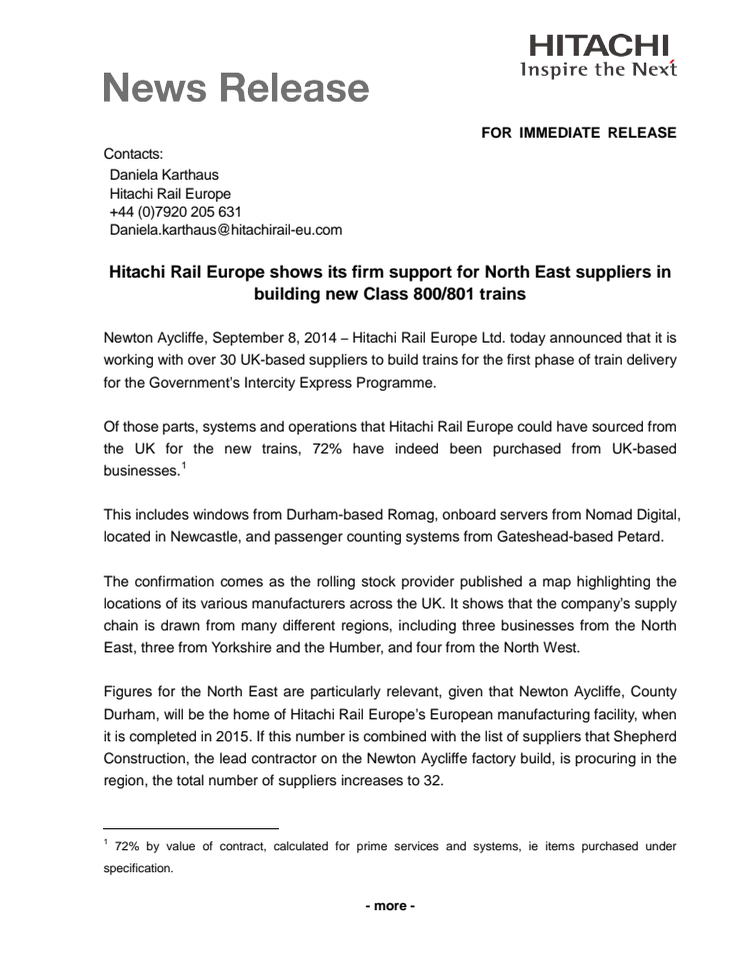 HITACHI
Inspire the Next

News Release

FOR IMMEDIATE RELEASE

Contacts:
Daniela Karthaus
Hitachi Rail Europe
+44 (0)7920 205 631
Daniela.karthaus@hitachirail-eu.com

Hitachi Rail Europe shows its firm support for North East suppliers in building new Class 800/801 trains

Newton Aycliffe, September 8, 2014 – Hitachi Rail Europe Ltd. today announced that it is working with over 30 UK-based suppliers to build trains for the first phase of train delivery for the Government's Intercity Express Programme.

Of those parts, systems and operations that Hitachi Rail Europe could have sourced from the UK for the new trains, 72% have indeed been purchased from UK-based businesses.$^1$

This includes windows from Durham-based Romag, onboard servers from Nomad Digital, located in Newcastle, and passenger counting systems from Gateshead-based Petard.

The confirmation comes as the rolling stock provider published a map highlighting the locations of its various manufacturers across the UK. It shows that the company's supply chain is drawn from many different regions, including three businesses from the North East, three from Yorkshire and the Humber, and four from the North West.

Figures for the North East are particularly relevant, given that Newton Aycliffe, County Durham, will be the home of Hitachi Rail Europe's European manufacturing facility, when it is completed in 2015. If this number is combined with the list of suppliers that Shepherd Construction, the lead contractor on the Newton Aycliffe factory build, is procuring in the region, the total number of suppliers increases to 32.

$^1$ 72% by value of contract, calculated for prime services and systems, ie items purchased under specification.

- more -